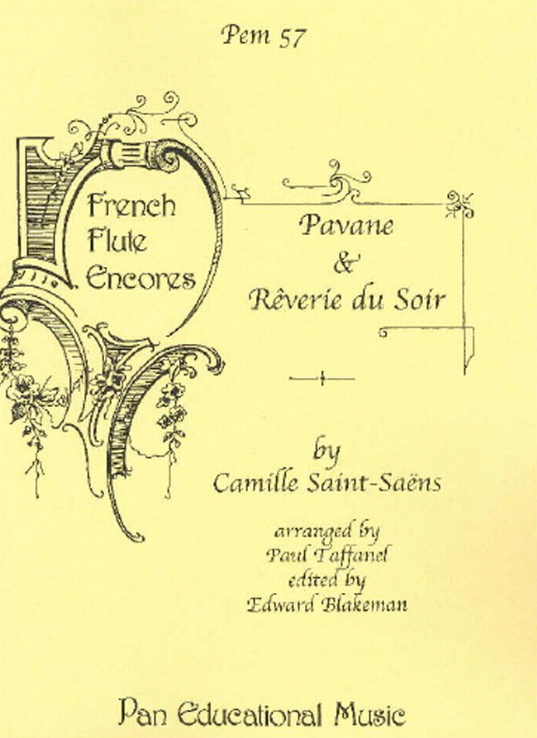 Pem 57

French
Flute
Encores

Pavane
&
Rêverie du Soir

by
Camille Saint-Saëns

arranged by
Paul Taffanel
edited by
Edward Blakeman

Pan Educational Music